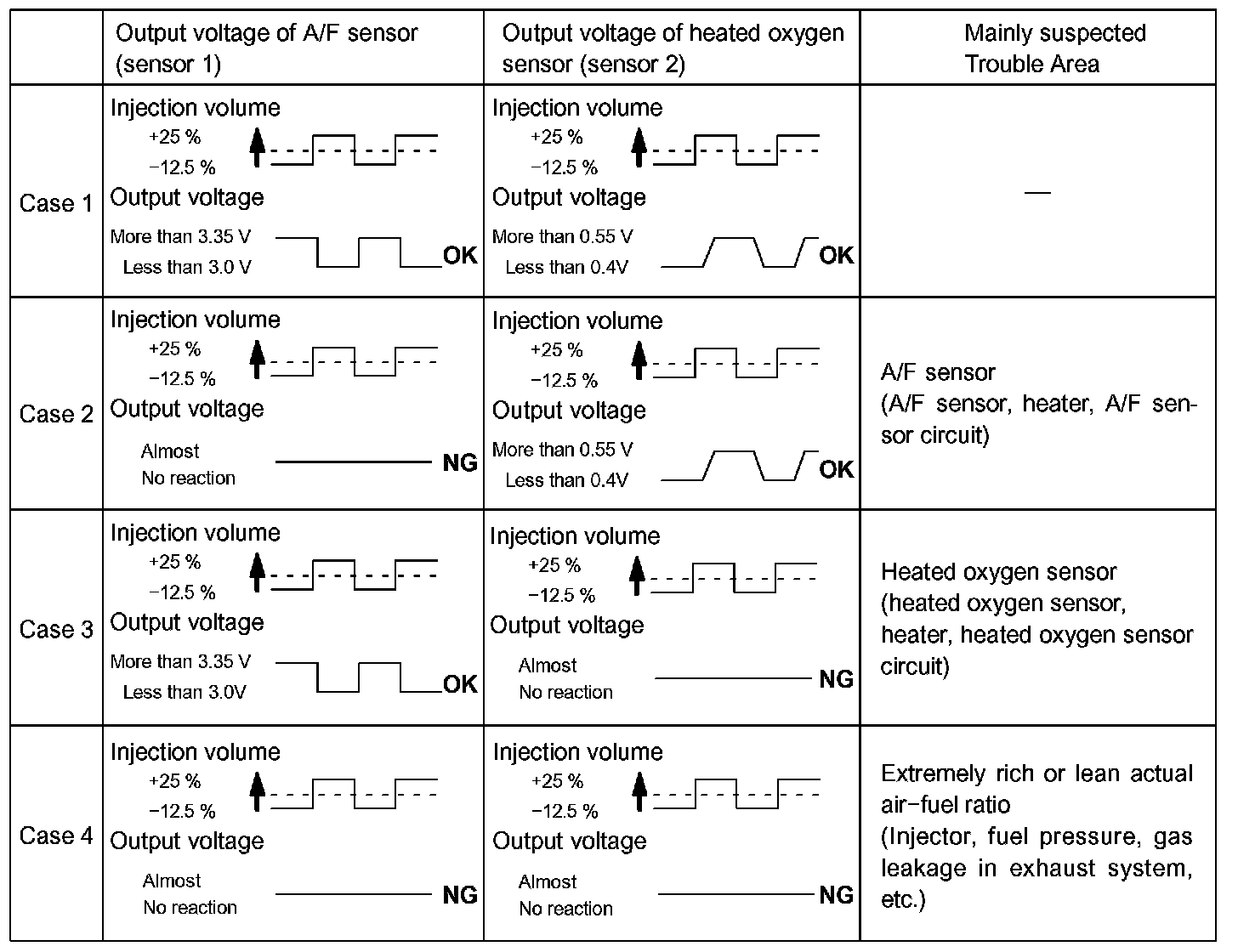 | | Output voltage of A/F sensor (sensor 1) | Output voltage of heated oxygen sensor (sensor 2) | Mainly suspected Trouble Area |
|---|---|---|---|
| Case 1 | Injection volume +25 % −12.5 % Output voltage More than 3.35 V Less than 3.0 V OK | Injection volume +25 % −12.5 % Output voltage More than 0.55 V Less than 0.4V OK | — |
| Case 2 | Injection volume +25 % −12.5 % Output voltage Almost No reaction NG | Injection volume +25 % −12.5 % Output voltage More than 0.55 V Less than 0.4V OK | A/F sensor (A/F sensor, heater, A/F sensor circuit) |
| Case 3 | Injection volume +25 % −12.5 % Output voltage More than 3.35 V Less than 3.0V OK | Injection volume +25 % −12.5 % Output voltage Almost No reaction NG | Heated oxygen sensor (heated oxygen sensor, heater, heated oxygen sensor circuit) |
| Case 4 | Injection volume +25 % −12.5 % Output voltage Almost No reaction NG | Injection volume +25 % −12.5 % Output voltage Almost No reaction NG | Extremely rich or lean actual air−fuel ratio (Injector, fuel pressure, gas leakage in exhaust system, etc.) |